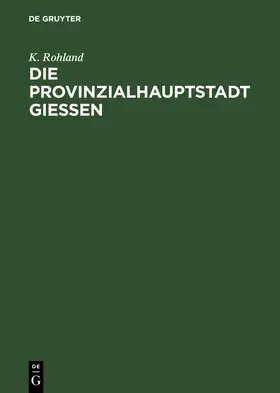 DE GRUYTER

K. Rohland

DIE PROVINZIALHAUPTSTADT GIESSEN

DE
G